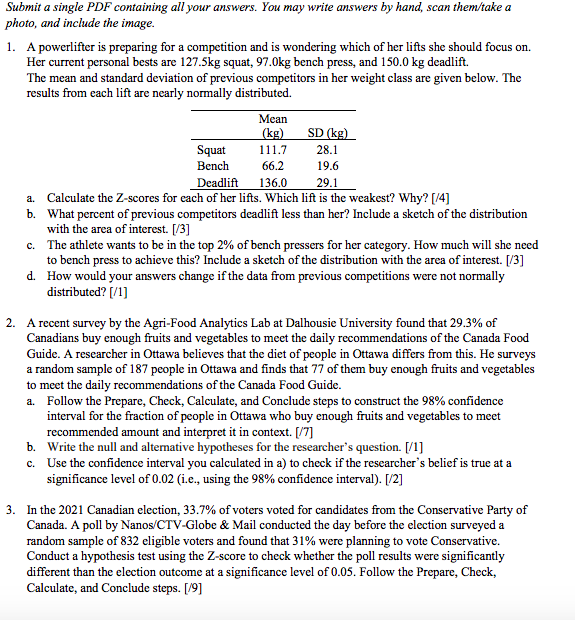 Submit a single PDF containing all your answers. You may write answers by hand, scan them/take a photo, and include the image.

1. A powerlifter is preparing for a competition and is wondering which of her lifts she should focus on. Her current personal bests are 127.5kg squat, 97.0kg bench press, and 150.0 kg deadlift.
The mean and standard deviation of previous competitors in her weight class are given below. The results from each lift are nearly normally distributed.

| | Mean (kg) | SD (kg) |
|---|---|---|
| Squat | 111.7 | 28.1 |
| Bench | 66.2 | 19.6 |
| Deadlift | 136.0 | 29.1 |

a. Calculate the Z-scores for each of her lifts. Which lift is the weakest? Why? [/4]
b. What percent of previous competitors deadlift less than her? Include a sketch of the distribution with the area of interest. [/3]
c. The athlete wants to be in the top 2% of bench pressers for her category. How much will she need to bench press to achieve this? Include a sketch of the distribution with the area of interest. [/3]
d. How would your answers change if the data from previous competitions were not normally distributed? [/1]

2. A recent survey by the Agri-Food Analytics Lab at Dalhousie University found that 29.3% of Canadians buy enough fruits and vegetables to meet the daily recommendations of the Canada Food Guide. A researcher in Ottawa believes that the diet of people in Ottawa differs from this. He surveys a random sample of 187 people in Ottawa and finds that 77 of them buy enough fruits and vegetables to meet the daily recommendations of the Canada Food Guide.
a. Follow the Prepare, Check, Calculate, and Conclude steps to construct the 98% confidence interval for the fraction of people in Ottawa who buy enough fruits and vegetables to meet recommended amount and interpret it in context. [/7]
b. Write the null and alternative hypotheses for the researcher's question. [/1]
c. Use the confidence interval you calculated in a) to check if the researcher's belief is true at a significance level of 0.02 (i.e., using the 98% confidence interval). [/2]

3. In the 2021 Canadian election, 33.7% of voters voted for candidates from the Conservative Party of Canada. A poll by Nanos/CTV-Globe & Mail conducted the day before the election surveyed a random sample of 832 eligible voters and found that 31% were planning to vote Conservative. Conduct a hypothesis test using the Z-score to check whether the poll results were significantly different than the election outcome at a significance level of 0.05. Follow the Prepare, Check, Calculate, and Conclude steps. [/9]